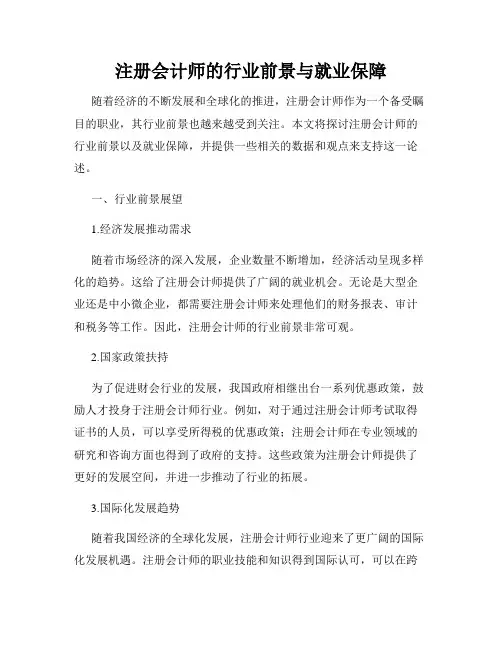 注册会计师的行业前景与就业保障

随着经济的不断发展和全球化的推进，注册会计师作为一个备受瞩目的职业，其行业前景也越来越受到关注。本文将探讨注册会计师的行业前景以及就业保障，并提供一些相关的数据和观点来支持这一论述。

一、行业前景展望

1.经济发展推动需求

随着市场经济的深入发展，企业数量不断增加，经济活动呈现多样化的趋势。这给了注册会计师提供了广阔的就业机会。无论是大型企业还是中小微企业，都需要注册会计师来处理他们的财务报表、审计和税务等工作。因此，注册会计师的行业前景非常可观。

2.国家政策扶持

为了促进财会行业的发展，我国政府相继出台一系列优惠政策，鼓励人才投身于注册会计师行业。例如，对于通过注册会计师考试取得证书的人员，可以享受所得税的优惠政策；注册会计师在专业领域的研究和咨询方面也得到了政府的支持。这些政策为注册会计师提供了更好的发展空间，并进一步推动了行业的拓展。

3.国际化发展趋势

随着我国经济的全球化发展，注册会计师行业迎来了更广阔的国际化发展机遇。注册会计师的职业技能和知识得到国际认可，可以在跨